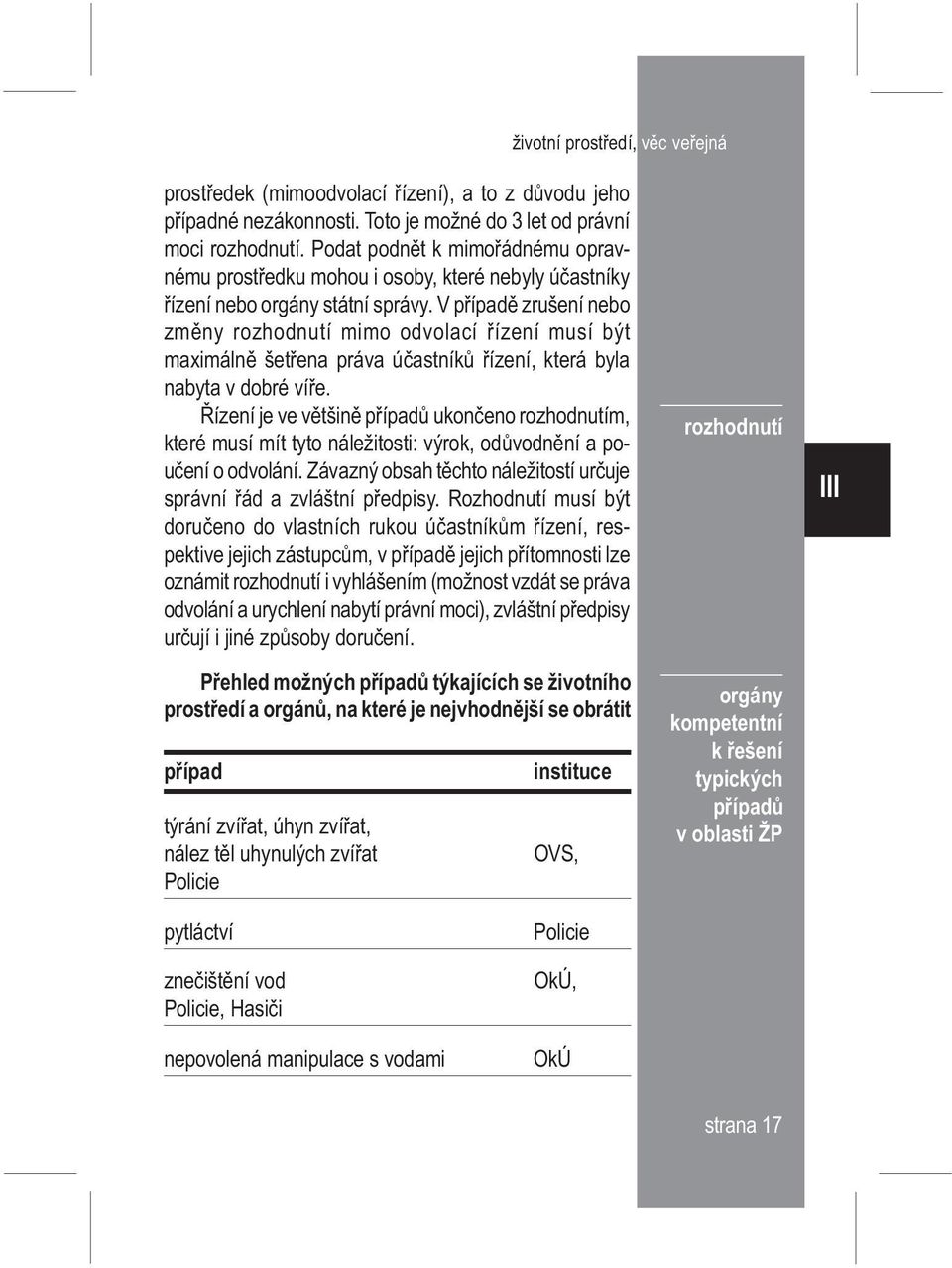 životní prostředí, věc veřejná

prostředek (mimoodvolací řízení), a to z důvodu jeho případné nezákonnosti. Toto je možné do 3 let od právní moci rozhodnutí. Podat podnět k mimořádnému opravnému prostředku mohou i osoby, které nebyly účastníky řízení nebo orgány státní správy. V případě zrušení nebo změny rozhodnutí mimo odvolací řízení musí být maximálně šetřena práva účastníků řízení, která byla nabyta v dobré víře.

Řízení je ve většině případů ukončeno rozhodnutím, které musí mít tyto náležitosti: výrok, odůvodnění a poučení o odvolání. Závazný obsah těchto náležitostí určuje správní řád a zvláštní předpisy. Rozhodnutí musí být doručeno do vlastních rukou účastníkům řízení, respektive jejich zástupcům, v případě jejich přítomnosti lze oznámit rozhodnutí i vyhlášením (možnost vzdát se práva odvolání a urychlení nabytí právní moci), zvláštní předpisy určují i jiné způsoby doručení.

rozhodnutí

III

Přehled možných případů týkajících se životního prostředí a orgánů, na které je nejvhodnější se obrátit

orgány kompetentní k řešení typických případů v oblasti ŽP

| případ | instituce |
|---|---|
| týrání zvířat, úhyn zvířat, nález těl uhynulých zvířat Policie | OVS, |
| pytláctví | Policie |
| znečištění vod Policie, Hasiči | OkÚ, |
| nepovolená manipulace s vodami | OkÚ |

strana 17